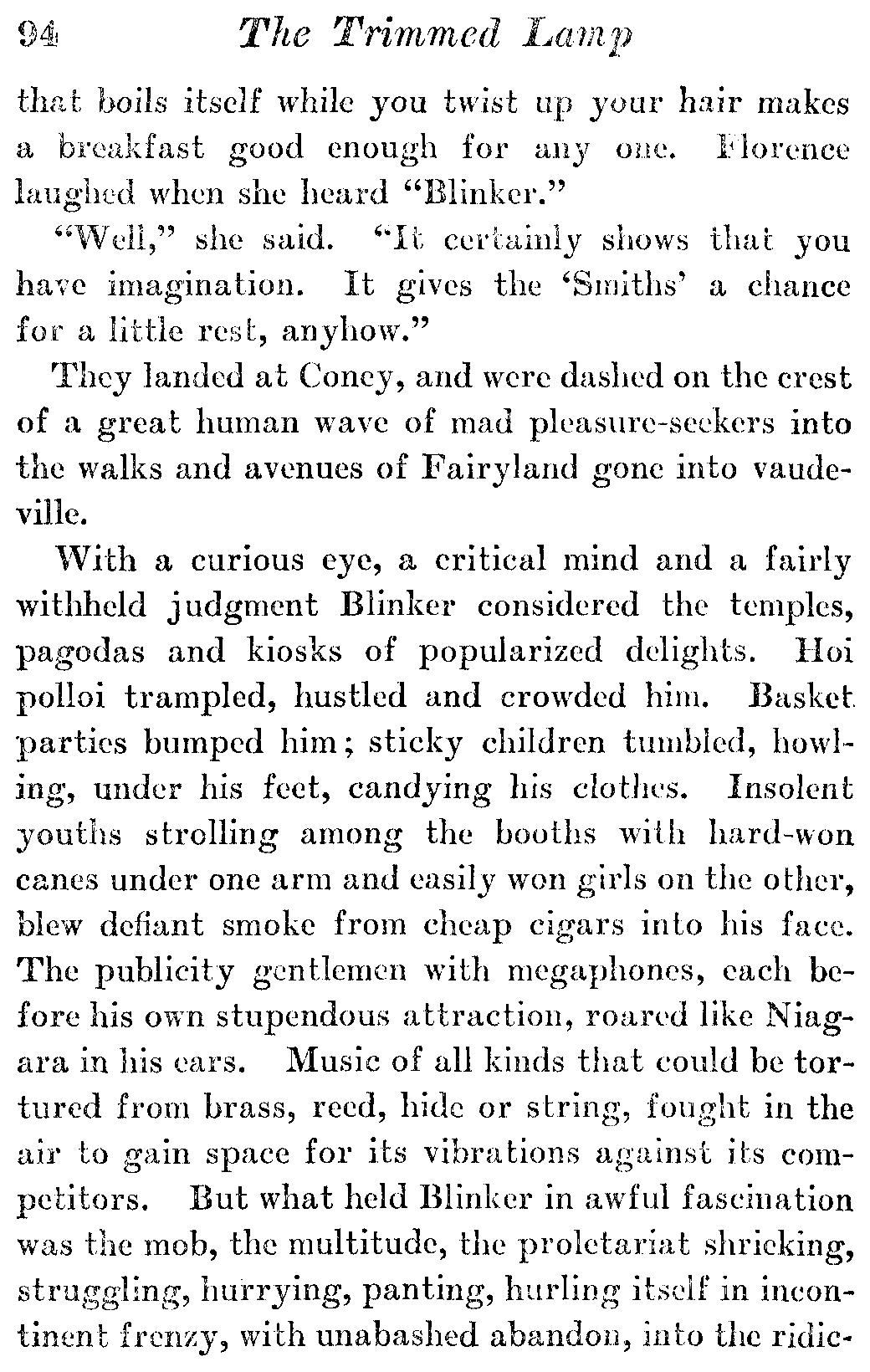 94 The Trimmed Lamp

that boils itself while you twist up your hair makes a breakfast good enough for any one. Florence laughed when she heard "Blinker."

"Well," she said. "It certainly shows that you have imagination. It gives the 'Smiths' a chance for a little rest, anyhow."

They landed at Coney, and were dashed on the crest of a great human wave of mad pleasure-seekers into the walks and avenues of Fairyland gone into vaudeville.

With a curious eye, a critical mind and a fairly withheld judgment Blinker considered the temples, pagodas and kiosks of popularized delights. Hoi polloi trampled, hustled and crowded him. Basket parties bumped him; sticky children tumbled, howling, under his feet, candying his clothes. Insolent youths strolling among the booths with hard-won canes under one arm and easily won girls on the other, blew defiant smoke from cheap cigars into his face. The publicity gentlemen with megaphones, each before his own stupendous attraction, roared like Niagara in his ears. Music of all kinds that could be tortured from brass, reed, hide or string, fought in the air to gain space for its vibrations against its competitors. But what held Blinker in awful fascination was the mob, the multitude, the proletariat shrieking, struggling, hurrying, panting, hurling itself in incontinent frenzy, with unabashed abandon, into the ridic-